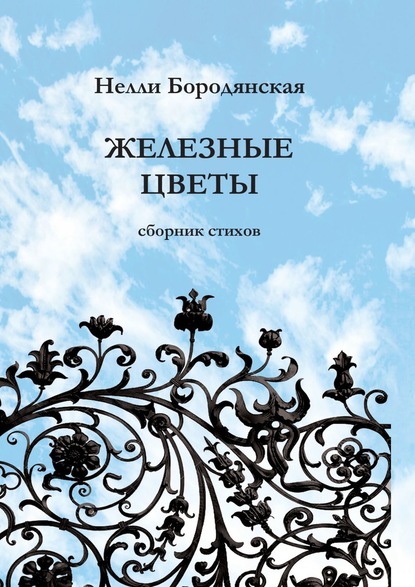 Нелли Бородянская

ЖЕЛЕЗНЫЕ ЦВЕТЫ

сборник стихов